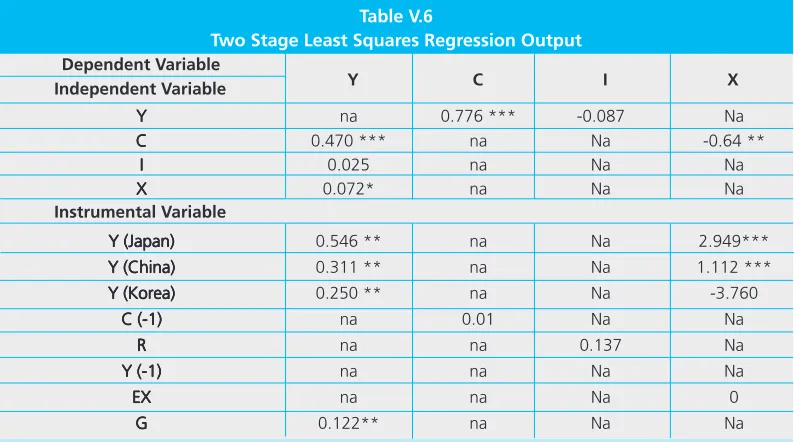 Table V.6
Two Stage Least Squares Regression Output

| Dependent Variable Independent Variable | Y | C | I | X |
|---|---|---|---|---|
| Y | na | 0.776 *** | -0.087 | Na |
| C | 0.470 *** | na | Na | -0.64 ** |
| I | 0.025 | na | Na | Na |
| X | 0.072* | na | Na | Na |
| Instrumental Variable | | | | |
| Y (Japan) | 0.546 ** | na | Na | 2.949*** |
| Y (China) | 0.311 ** | na | Na | 1.112 *** |
| Y (Korea) | 0.250 ** | na | Na | -3.760 |
| C (-1) | na | 0.01 | Na | Na |
| R | na | na | 0.137 | Na |
| Y (-1) | na | na | Na | Na |
| EX | na | na | Na | 0 |
| G | 0.122** | na | Na | Na |